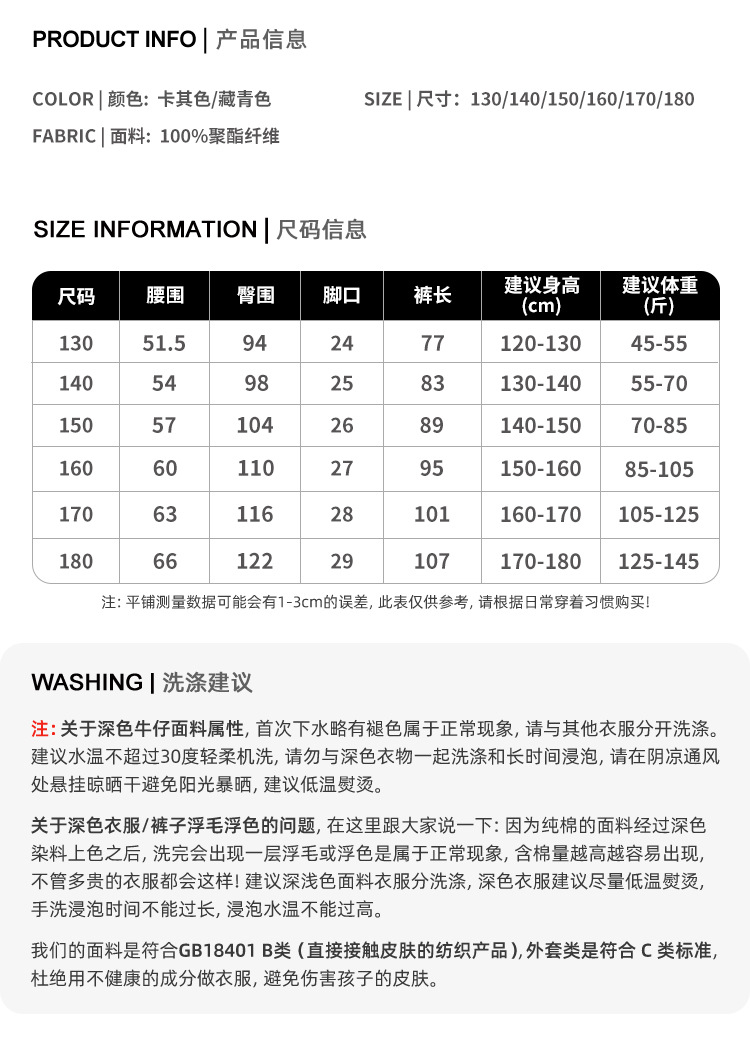 PRODUCT INFO | 产品信息

COLOR | 颜色: 卡其色/藏青色

SIZE | 尺寸: 130/140/150/160/170/180

FABRIC | 面料: 100%聚酯纤维

SIZE INFORMATION | 尺码信息

| 尺码 | 腰围 | 臀围 | 脚口 | 裤长 | 建议身高 (cm) | 建议体重 (斤) |
|---|---|---|---|---|---|---|
| 130 | 51.5 | 94 | 24 | 77 | 120-130 | 45-55 |
| 140 | 54 | 98 | 25 | 83 | 130-140 | 55-70 |
| 150 | 57 | 104 | 26 | 89 | 140-150 | 70-85 |
| 160 | 60 | 110 | 27 | 95 | 150-160 | 85-105 |
| 170 | 63 | 116 | 28 | 101 | 160-170 | 105-125 |
| 180 | 66 | 122 | 29 | 107 | 170-180 | 125-145 |

注: 平铺测量数据可能会有1-3cm的误差, 此表仅供参考, 请根据日常穿着习惯购买!

WASHING | 洗涤建议

注: 关于深色牛仔面料属性, 首次下水略有褪色属于正常现象, 请与其他衣服分开洗涤。建议水温不超过30度轻柔机洗, 请勿与深色衣物一起洗涤和长时间浸泡, 请在阴凉通风处悬挂晾晒干避免阳光暴晒, 建议低温熨烫。

关于深色衣服/裤子浮毛浮色的问题, 在这里跟大家说一下: 因为纯棉的面料经过深色染料上色之后, 洗完会出现一层浮毛或浮色是属于正常现象, 含棉量越高越容易出现, 不管多贵的衣服都会这样! 建议深浅色面料衣服分洗涤, 深色衣服建议尽量低温熨烫, 手洗浸泡时间不能过长, 浸泡水温不能过高。

我们的面料是符合GB18401 B类 (直接接触皮肤的纺织产品), 外套类是符合 C 类标准, 杜绝用不健康的成分做衣服, 避免伤害孩子的皮肤。